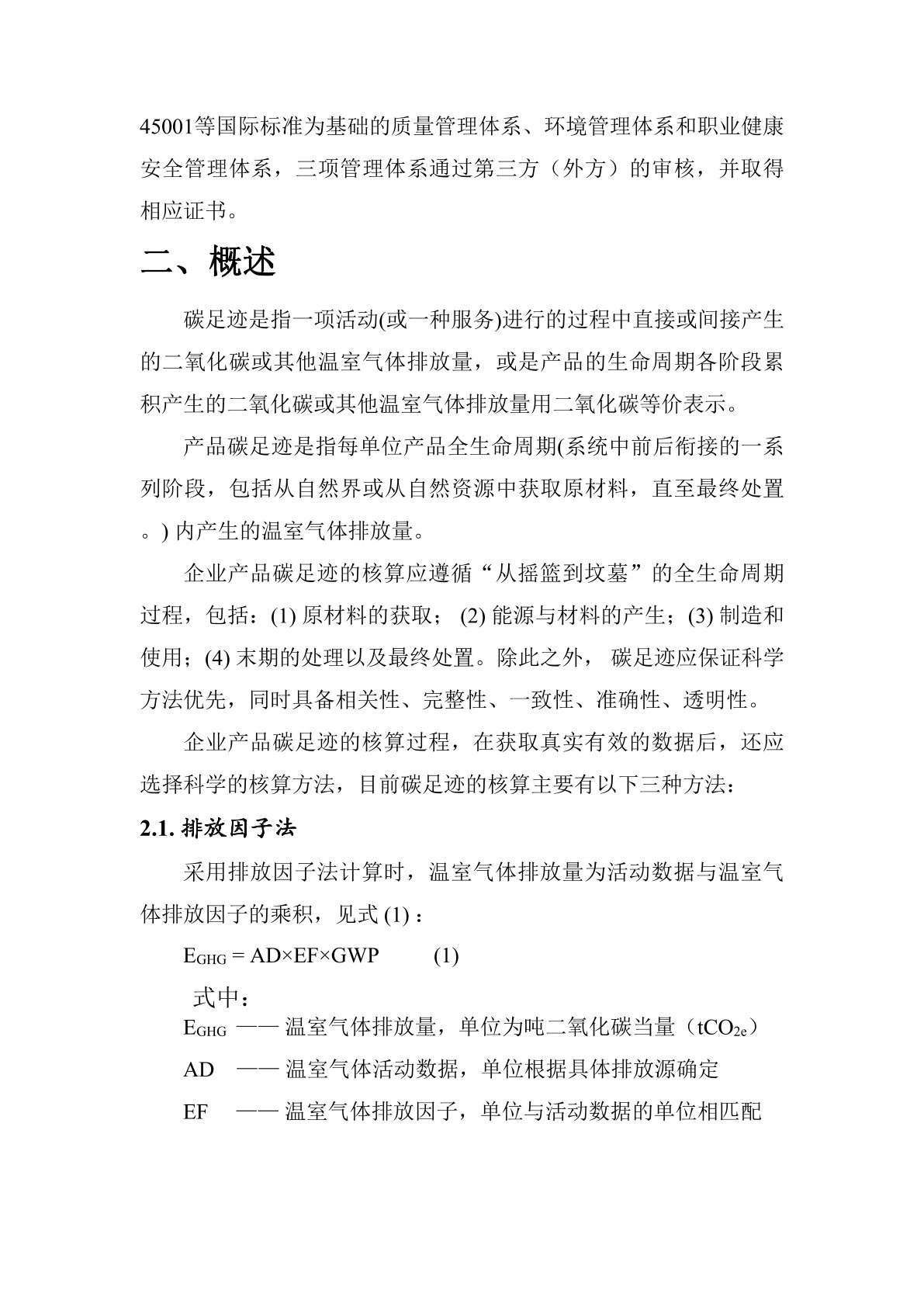 45001等国际标准为基础的质量管理体系、环境管理体系和职业健康安全管理体系，三项管理体系通过第三方（外方）的审核，并取得相应证书。

二、概述

碳足迹是指一项活动(或一种服务)进行的过程中直接或间接产生的二氧化碳或其他温室气体排放量，或是产品的生命周期各阶段累积产生的二氧化碳或其他温室气体排放量用二氧化碳等价表示。

产品碳足迹是指每单位产品全生命周期(系统中前后衔接的一系列阶段，包括从自然界或从自然资源中获取原材料，直至最终处置。) 内产生的温室气体排放量。

企业产品碳足迹的核算应遵循“从摇篮到坟墓”的全生命周期过程，包括：(1) 原材料的获取； (2) 能源与材料的产生；(3) 制造和使用；(4) 末期的处理以及最终处置。除此之外， 碳足迹应保证科学方法优先，同时具备相关性、完整性、一致性、准确性、透明性。

企业产品碳足迹的核算过程，在获取真实有效的数据后，还应选择科学的核算方法，目前碳足迹的核算主要有以下三种方法：

2.1. 排放因子法

采用排放因子法计算时，温室气体排放量为活动数据与温室气体排放因子的乘积，见式 (1) ：

$E_{GHG}$ = AD×EF×GWP (1)

式中：

$E_{GHG}$ —— 温室气体排放量，单位为吨二氧化碳当量（$tCO_{2e}$）

AD —— 温室气体活动数据，单位根据具体排放源确定

EF —— 温室气体排放因子，单位与活动数据的单位相匹配